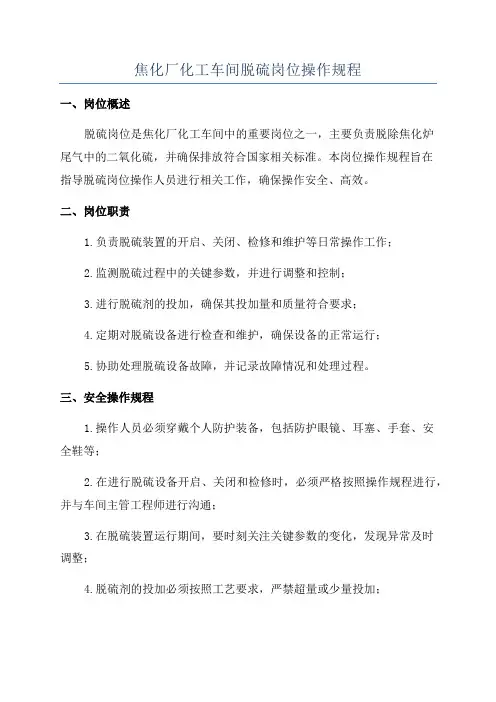 焦化厂化工车间脱硫岗位操作规程

一、岗位概述

脱硫岗位是焦化厂化工车间中的重要岗位之一，主要负责脱除焦化炉尾气中的二氧化硫，并确保排放符合国家相关标准。本岗位操作规程旨在指导脱硫岗位操作人员进行相关工作，确保操作安全、高效。

二、岗位职责

1.负责脱硫装置的开启、关闭、检修和维护等日常操作工作；

2.监测脱硫过程中的关键参数，并进行调整和控制；

3.进行脱硫剂的投加，确保其投加量和质量符合要求；

4.定期对脱硫设备进行检查和维护，确保设备的正常运行；

5.协助处理脱硫设备故障，并记录故障情况和处理过程。

三、安全操作规程

1.操作人员必须穿戴个人防护装备，包括防护眼镜、耳塞、手套、安全鞋等；

2.在进行脱硫设备开启、关闭和检修时，必须严格按照操作规程进行，并与车间主管工程师进行沟通；

3.在脱硫装置运行期间，要时刻关注关键参数的变化，发现异常及时调整；

4.脱硫剂的投加必须按照工艺要求，严禁超量或少量投加；